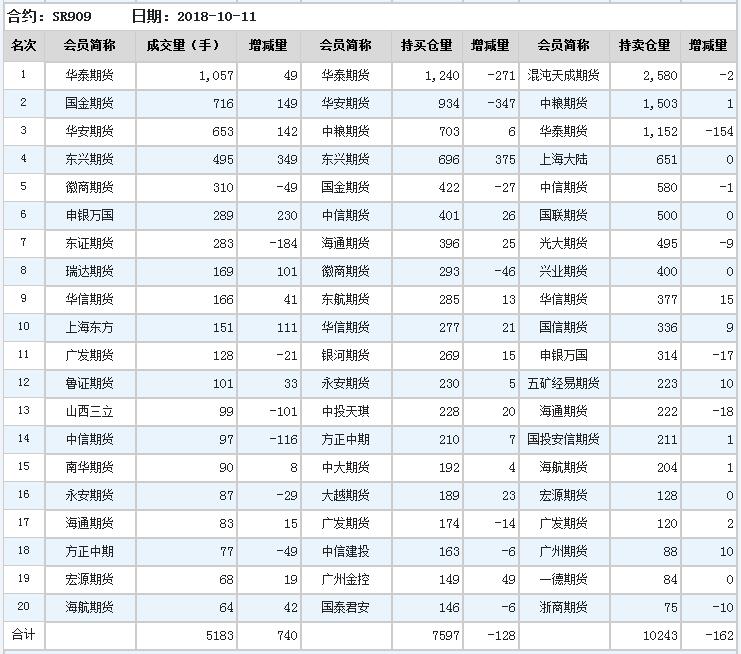 合约：SR909　　日期：2018-10-11

| 名次 | 会员简称 | 成交量（手） | 增减量 | 会员简称 | 持买仓量 | 增减量 | 会员简称 | 持卖仓量 | 增减量 |
|---|---|---|---|---|---|---|---|---|---|
| 1 | 华泰期货 | 1,057 | 49 | 华泰期货 | 1,240 | -271 | 混沌天成期货 | 2,580 | -2 |
| 2 | 国金期货 | 716 | 149 | 华安期货 | 934 | -347 | 中粮期货 | 1,503 | 1 |
| 3 | 华安期货 | 653 | 142 | 中粮期货 | 703 | 6 | 华泰期货 | 1,152 | -154 |
| 4 | 东兴期货 | 495 | 349 | 东兴期货 | 696 | 375 | 上海大陆 | 651 | 0 |
| 5 | 徽商期货 | 310 | -49 | 国金期货 | 422 | -27 | 中信期货 | 580 | -1 |
| 6 | 申银万国 | 289 | 230 | 中信期货 | 401 | 26 | 国联期货 | 500 | 0 |
| 7 | 东证期货 | 283 | -184 | 海通期货 | 396 | 25 | 光大期货 | 495 | -9 |
| 8 | 瑞达期货 | 169 | 101 | 徽商期货 | 293 | -46 | 兴业期货 | 400 | 0 |
| 9 | 华信期货 | 166 | 41 | 东航期货 | 285 | 13 | 华信期货 | 377 | 15 |
| 10 | 上海东方 | 151 | 111 | 华信期货 | 277 | 21 | 国信期货 | 336 | 9 |
| 11 | 广发期货 | 128 | -21 | 银河期货 | 269 | 15 | 申银万国 | 314 | -17 |
| 12 | 鲁证期货 | 101 | 33 | 永安期货 | 230 | 5 | 五矿经易期货 | 223 | 10 |
| 13 | 山西三立 | 99 | -101 | 中投天琪 | 228 | 20 | 海通期货 | 222 | -18 |
| 14 | 中信期货 | 97 | -116 | 方正中期 | 210 | 7 | 国投安信期货 | 211 | 1 |
| 15 | 南华期货 | 90 | 8 | 中大期货 | 192 | 4 | 海航期货 | 204 | 1 |
| 16 | 永安期货 | 87 | -29 | 大越期货 | 189 | 23 | 宏源期货 | 128 | 0 |
| 17 | 海通期货 | 83 | 15 | 广发期货 | 174 | -14 | 广发期货 | 120 | 2 |
| 18 | 方正中期 | 77 | -49 | 中信建投 | 163 | -6 | 广州期货 | 88 | 10 |
| 19 | 宏源期货 | 68 | 19 | 广州金控 | 149 | 49 | 一德期货 | 84 | 0 |
| 20 | 海航期货 | 64 | 42 | 国泰君安 | 146 | -6 | 浙商期货 | 75 | -10 |
| 合计 | | 5183 | 740 | | 7597 | -128 | | 10243 | -162 |